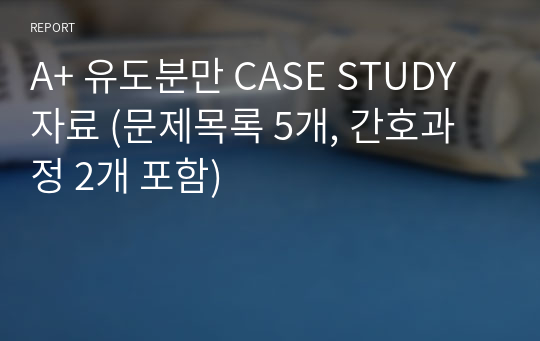 REPORT

A+ 유도분만 CASE STUDY 자료 (문제목록 5개, 간호과정 2개 포함)